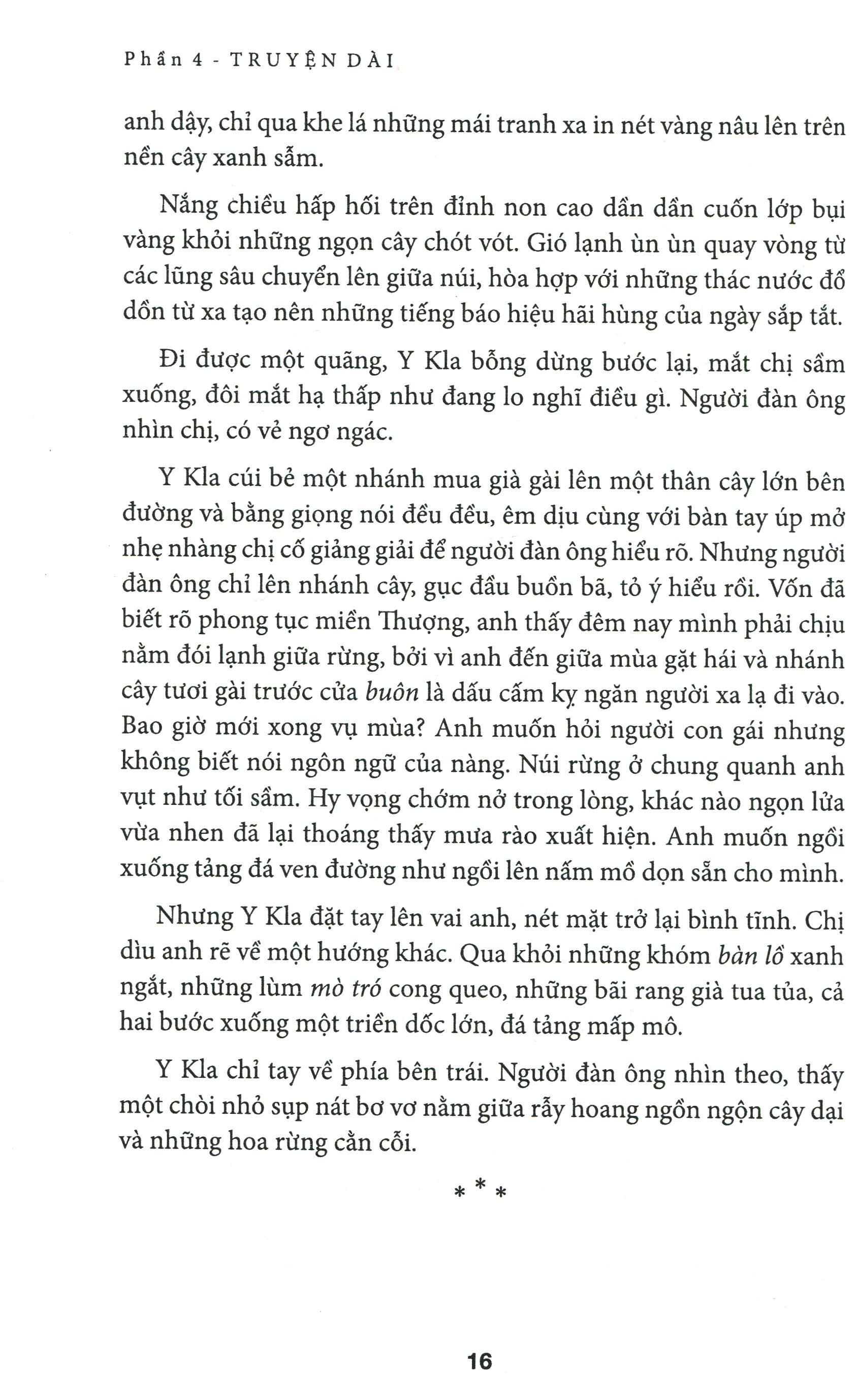 Phần 4 - TRUYỆN DÀI

anh dậy, chỉ qua khe lá những mái tranh xa in nét vàng nâu lên trên nền cây xanh sẫm.

Nắng chiều hấp hối trên đỉnh non cao dần dần cuốn lớp bụi vàng khỏi những ngọn cây chót vót. Gió lạnh ùn ùn quay vòng từ các lũng sâu chuyển lên giữa núi, hòa hợp với những thác nước đổ dồn từ xa tạo nên những tiếng báo hiệu hãi hùng của ngày sắp tắt.

Đi được một quãng, Y Kla bỗng dừng bước lại, mắt chị sầm xuống, đôi mắt hạ thấp như đang lo nghĩ điều gì. Người đàn ông nhìn chị, có vẻ ngơ ngác.

Y Kla cúi bẻ một nhánh mua già gài lên một thân cây lớn bên đường và bằng giọng nói đều đều, êm dịu cùng với bàn tay úp mở nhẹ nhàng chị cố giảng giải để người đàn ông hiểu rõ. Nhưng người đàn ông chỉ lên nhánh cây, gục đầu buồn bã, tỏ ý hiểu rồi. Vốn đã biết rõ phong tục miền Thượng, anh thấy đêm nay mình phải chịu nằm đói lạnh giữa rừng, bởi vì anh đến giữa mùa gặt hái và nhánh cây tươi gài trước cửa buôn là dấu cấm kỵ ngăn người xa lạ đi vào. Bao giờ mới xong vụ mùa? Anh muốn hỏi người con gái nhưng không biết nói ngôn ngữ của nàng. Núi rừng ở chung quanh anh vụt như tối sầm. Hy vọng chớm nở trong lòng, khác nào ngọn lửa vừa nhen đã lại thoáng thấy mưa rào xuất hiện. Anh muốn ngồi xuống tảng đá ven đường như ngồi lên nấm mồ dọn sẵn cho mình.

Nhưng Y Kla đặt tay lên vai anh, nét mặt trở lại bình tĩnh. Chị dìu anh rẽ về một hướng khác. Qua khỏi những khóm bàn lồ xanh ngắt, những lùm mò tró cong queo, những bãi rang già tua tủa, cả hai bước xuống một triền dốc lớn, đá tảng mấp mô.

Y Kla chỉ tay về phía bên trái. Người đàn ông nhìn theo, thấy một chòi nhỏ sụp nát bơ vơ nằm giữa rẫy hoang ngồn ngộn cây dại và những hoa rừng cằn cỗi.

* * *

16